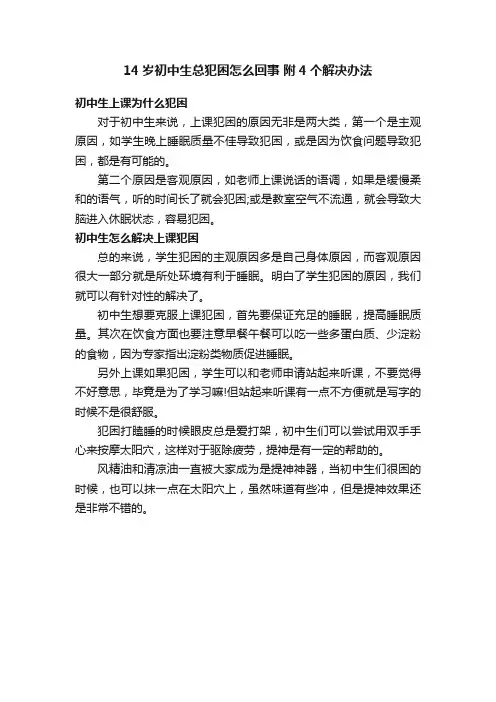 14 岁初中生总犯困怎么回事 附 4 个解决办法

初中生上课为什么犯困

对于初中生来说，上课犯困的原因无非是两大类，第一个是主观原因，如学生晚上睡眠质量不佳导致犯困，或是因为饮食问题导致犯困，都是有可能的。

第二个原因是客观原因，如老师上课说话的语调，如果是缓慢柔和的语气，听的时间长了就会犯困;或是教室空气不流通，就会导致大脑进入休眠状态，容易犯困。

初中生怎么解决上课犯困

总的来说，学生犯困的主观原因多是自己身体原因，而客观原因很大一部分就是所处环境有利于睡眠。明白了学生犯困的原因，我们就可以有针对性的解决了。

初中生想要克服上课犯困，首先要保证充足的睡眠，提高睡眠质量。其次在饮食方面也要注意早餐午餐可以吃一些多蛋白质、少淀粉的食物，因为专家指出淀粉类物质促进睡眠。

另外上课如果犯困，学生可以和老师申请站起来听课，不要觉得不好意思，毕竟是为了学习嘛!但站起来听课有一点不方便就是写字的时候不是很舒服。

犯困打瞌睡的时候眼皮总是爱打架，初中生们可以尝试用双手手心来按摩太阳穴，这样对于驱除疲劳，提神是有一定的帮助的。

风精油和清凉油一直被大家成为是提神神器，当初中生们很困的时候，也可以抹一点在太阳穴上，虽然味道有些冲，但是提神效果还是非常不错的。